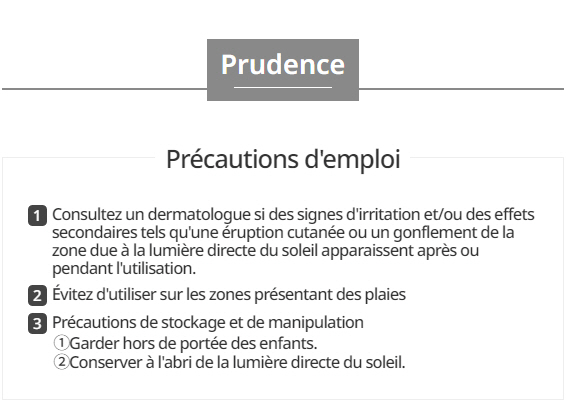 Prudence

Précautions d'emploi

1 Consultez un dermatologue si des signes d'irritation et/ou des effets secondaires tels qu'une éruption cutanée ou un gonflement de la zone due à la lumière directe du soleil apparaissent après ou pendant l'utilisation.

2 Évitez d'utiliser sur les zones présentant des plaies

3 Précautions de stockage et de manipulation
①Garder hors de portée des enfants.
②Conserver à l'abri de la lumière directe du soleil.